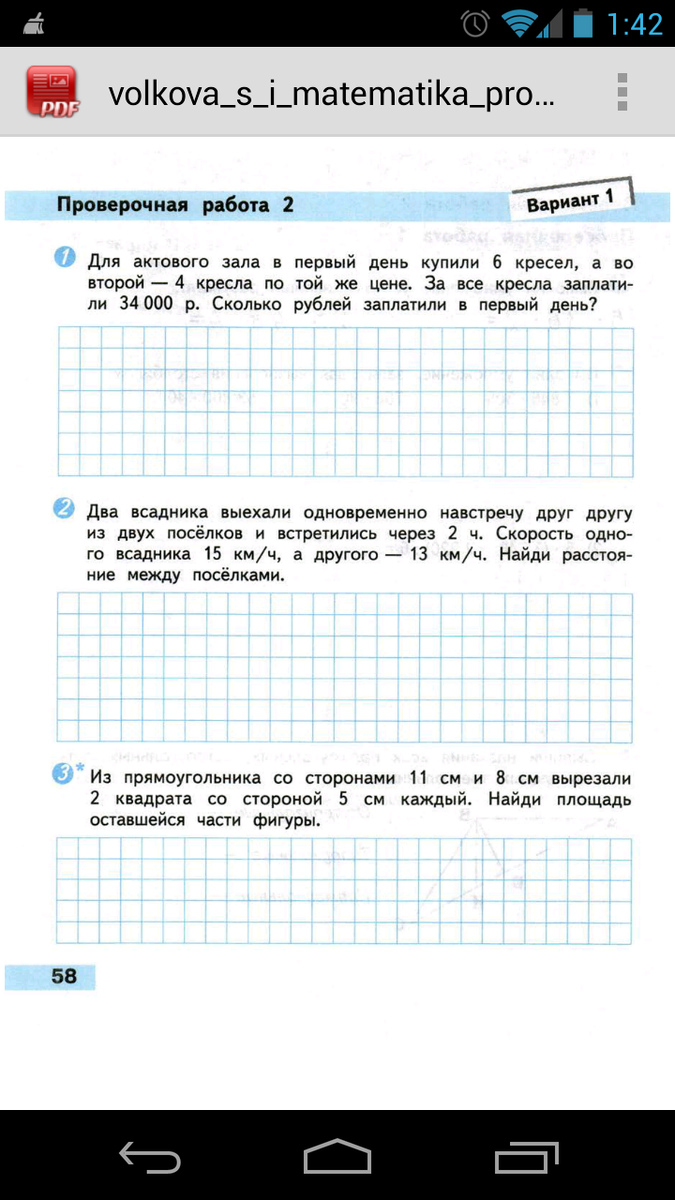 1:42

PDF volkova_s_i_matematika_pro...

Проверочная работа 2

Вариант 1

1 Для актового зала в первый день купили 6 кресел, а во второй — 4 кресла по той же цене. За все кресла заплатили 34 000 р. Сколько рублей заплатили в первый день?

2 Два всадника выехали одновременно навстречу друг другу из двух посёлков и встретились через 2 ч. Скорость одного всадника 15 км/ч, а другого — 13 км/ч. Найди расстояние между посёлками.

3* Из прямоугольника со сторонами 11 см и 8 см вырезали 2 квадрата со стороной 5 см каждый. Найди площадь оставшейся части фигуры.

58